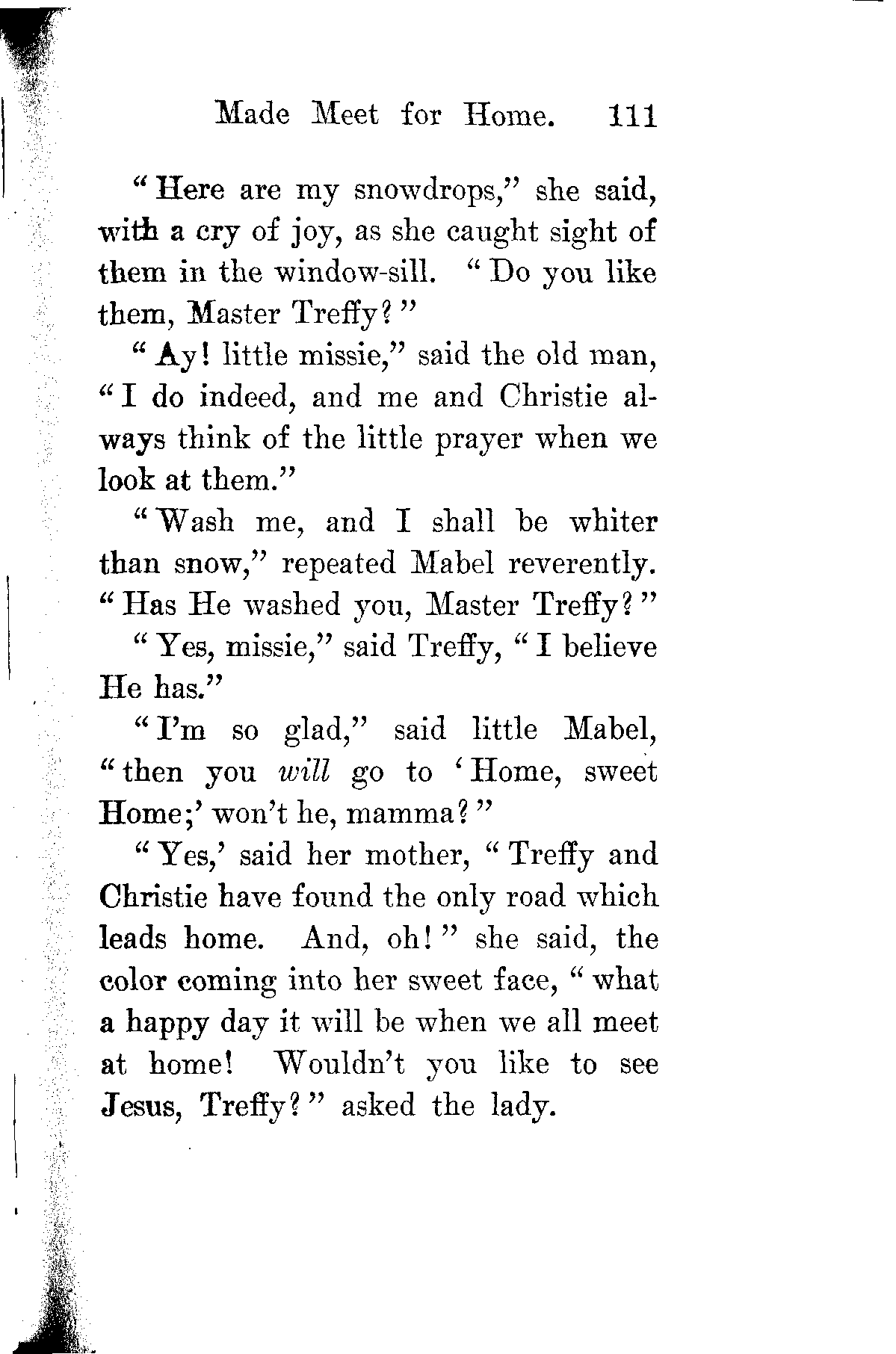 Made Meet for Home. 111

"Here are my snowdrops," she said, with a cry of joy, as she caught sight of them in the window-sill. "Do you like them, Master Treffy?"

"Ay! little missie," said the old man, "I do indeed, and me and Christie always think of the little prayer when we look at them."

"Wash me, and I shall be whiter than snow," repeated Mabel reverently. "Has He washed you, Master Treffy?"

"Yes, missie," said Treffy, "I believe He has."

"I'm so glad," said little Mabel, "then you will go to 'Home, sweet Home;' won't he, mamma?"

"Yes,' said her mother, "Treffy and Christie have found the only road which leads home. And, oh!" she said, the color coming into her sweet face, "what a happy day it will be when we all meet at home! Wouldn't you like to see Jesus, Treffy?" asked the lady.